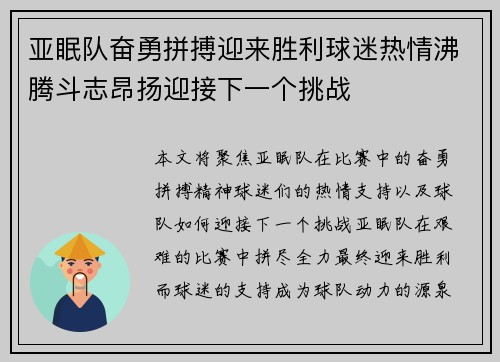 亚眠队奋勇拼搏迎来胜利球迷热情沸腾斗志昂扬迎接下一个挑战

本文将聚焦亚眠队在比赛中的奋勇拼搏精神球迷们的热情支持以及球队如何迎接下一个挑战亚眠队在艰难的比赛中拼尽全力最终迎来胜利而球迷的支持成为球队动力的源泉